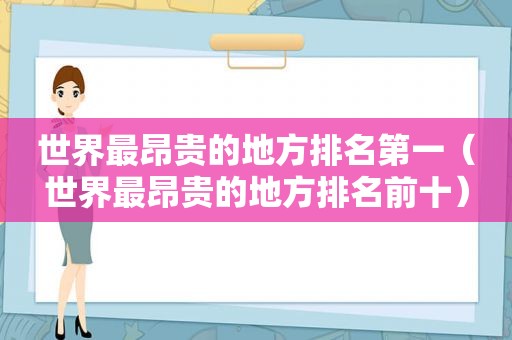 世界最昂贵的地方排名第一（世界最昂贵的地方排名前十）